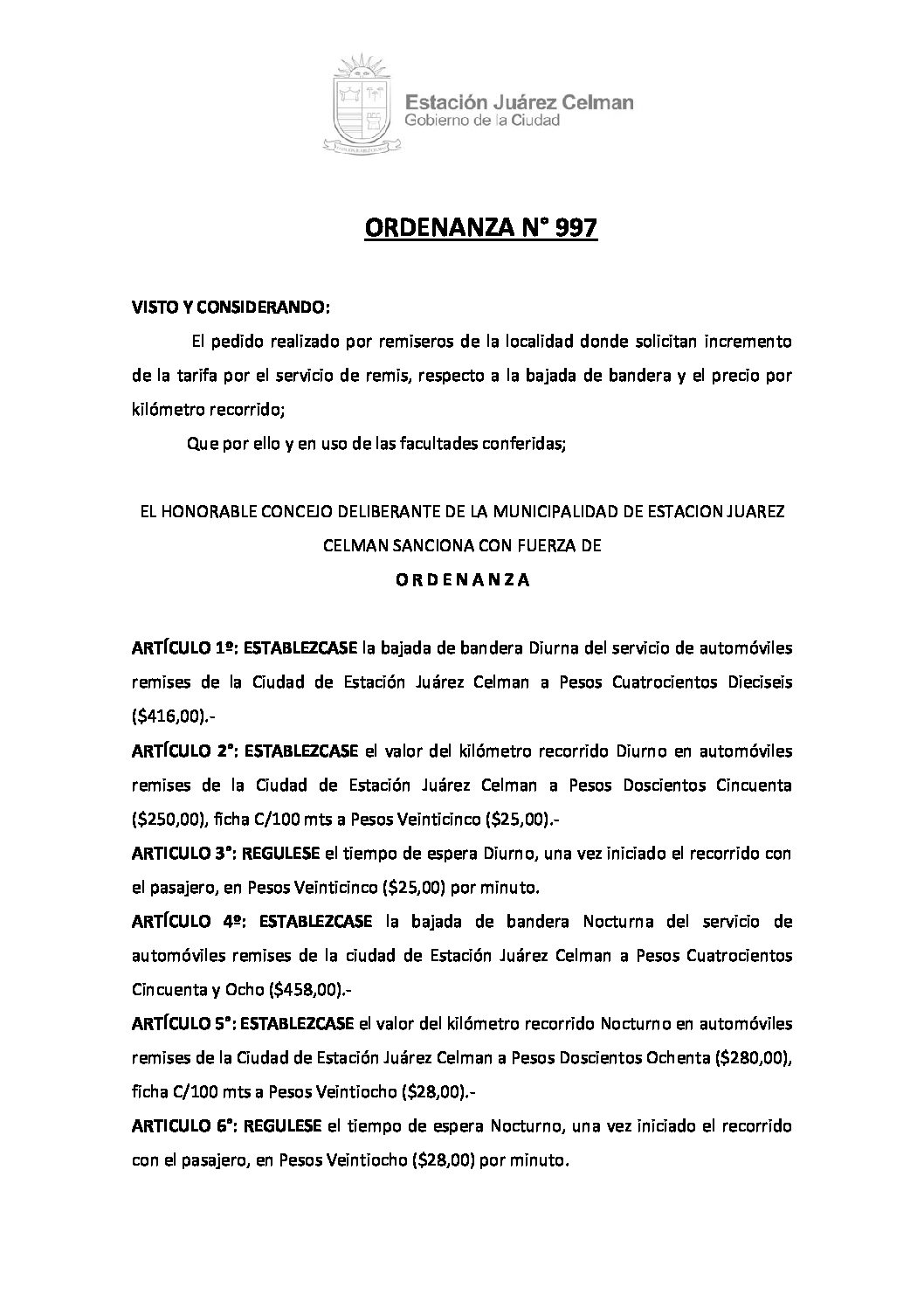 Estación Juárez Celman
Gobierno de la Ciudad

ORDENANZA N° 997

VISTO Y CONSIDERANDO:

El pedido realizado por remiseros de la localidad donde solicitan incremento de la tarifa por el servicio de remis, respecto a la bajada de bandera y el precio por kilómetro recorrido;

Que por ello y en uso de las facultades conferidas;

EL HONORABLE CONCEJO DELIBERANTE DE LA MUNICIPALIDAD DE ESTACION JUAREZ CELMAN SANCIONA CON FUERZA DE

O R D E N A N Z A

ARTÍCULO 1º: ESTABLEZCASE la bajada de bandera Diurna del servicio de automóviles remises de la Ciudad de Estación Juárez Celman a Pesos Cuatrocientos Dieciseis ($416,00).-

ARTÍCULO 2°: ESTABLEZCASE el valor del kilómetro recorrido Diurno en automóviles remises de la Ciudad de Estación Juárez Celman a Pesos Doscientos Cincuenta ($250,00), ficha C/100 mts a Pesos Veinticinco ($25,00).-

ARTICULO 3°: REGULESE el tiempo de espera Diurno, una vez iniciado el recorrido con el pasajero, en Pesos Veinticinco ($25,00) por minuto.

ARTÍCULO 4º: ESTABLEZCASE la bajada de bandera Nocturna del servicio de automóviles remises de la ciudad de Estación Juárez Celman a Pesos Cuatrocientos Cincuenta y Ocho ($458,00).-

ARTÍCULO 5°: ESTABLEZCASE el valor del kilómetro recorrido Nocturno en automóviles remises de la Ciudad de Estación Juárez Celman a Pesos Doscientos Ochenta ($280,00), ficha C/100 mts a Pesos Veintiocho ($28,00).-

ARTICULO 6°: REGULESE el tiempo de espera Nocturno, una vez iniciado el recorrido con el pasajero, en Pesos Veintiocho ($28,00) por minuto.